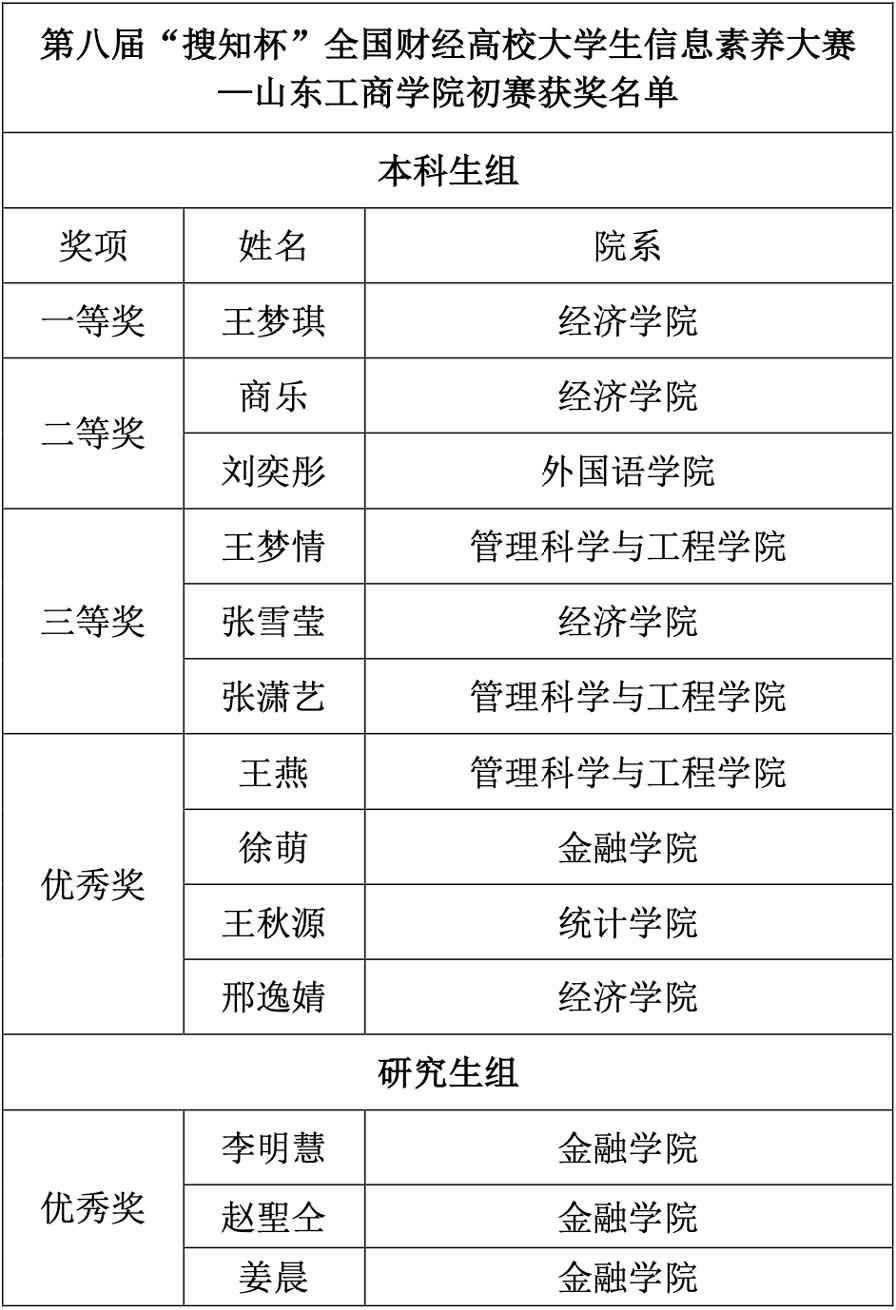 | 第八届“搜知杯”全国财经高校大学生信息素养大赛—山东工商学院初赛获奖名单 | | |
|---|---|---|
| 本科生组 | | |
| 奖项 | 姓名 | 院系 |
| 一等奖 | 王梦琪 | 经济学院 |
| 二等奖 | 商乐 | 经济学院 |
| | 刘奕彤 | 外国语学院 |
| 三等奖 | 王梦情 | 管理科学与工程学院 |
| | 张雪莹 | 经济学院 |
| | 张潇艺 | 管理科学与工程学院 |
| 优秀奖 | 王燕 | 管理科学与工程学院 |
| | 徐萌 | 金融学院 |
| | 王秋源 | 统计学院 |
| | 邢逸婧 | 经济学院 |
| 研究生组 | | |
| 优秀奖 | 李明慧 | 金融学院 |
| | 赵聖仝 | 金融学院 |
| | 姜晨 | 金融学院 |